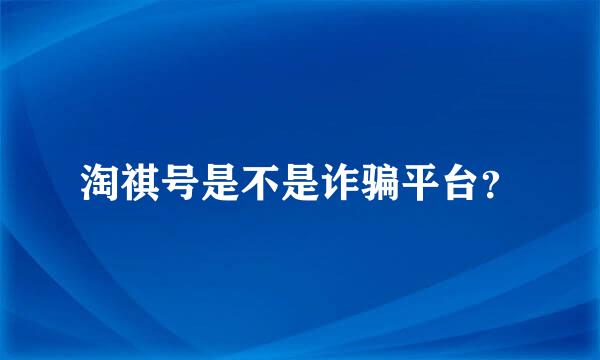 淘祺号是不是诈骗平台？